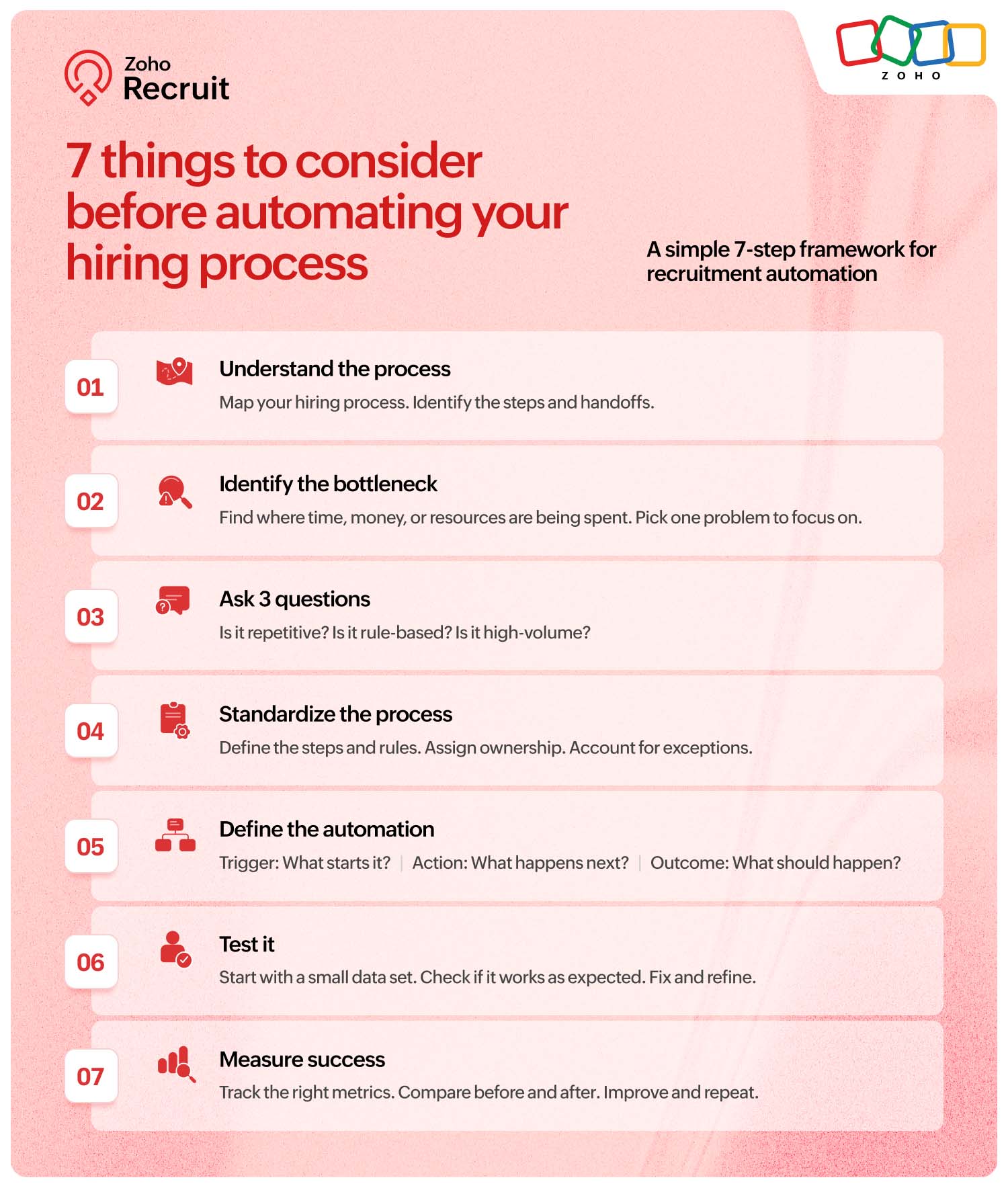 Zoho Recruit

ZOHO

7 things to consider before automating your hiring process

A simple 7-step framework for recruitment automation

01 Understand the process
Map your hiring process. Identify the steps and handoffs.

02 Identify the bottleneck
Find where time, money, or resources are being spent. Pick one problem to focus on.

03 Ask 3 questions
Is it repetitive? Is it rule-based? Is it high-volume?

04 Standardize the process
Define the steps and rules. Assign ownership. Account for exceptions.

05 Define the automation
Trigger: What starts it? | Action: What happens next? | Outcome: What should happen?

06 Test it
Start with a small data set. Check if it works as expected. Fix and refine.

07 Measure success
Track the right metrics. Compare before and after. Improve and repeat.